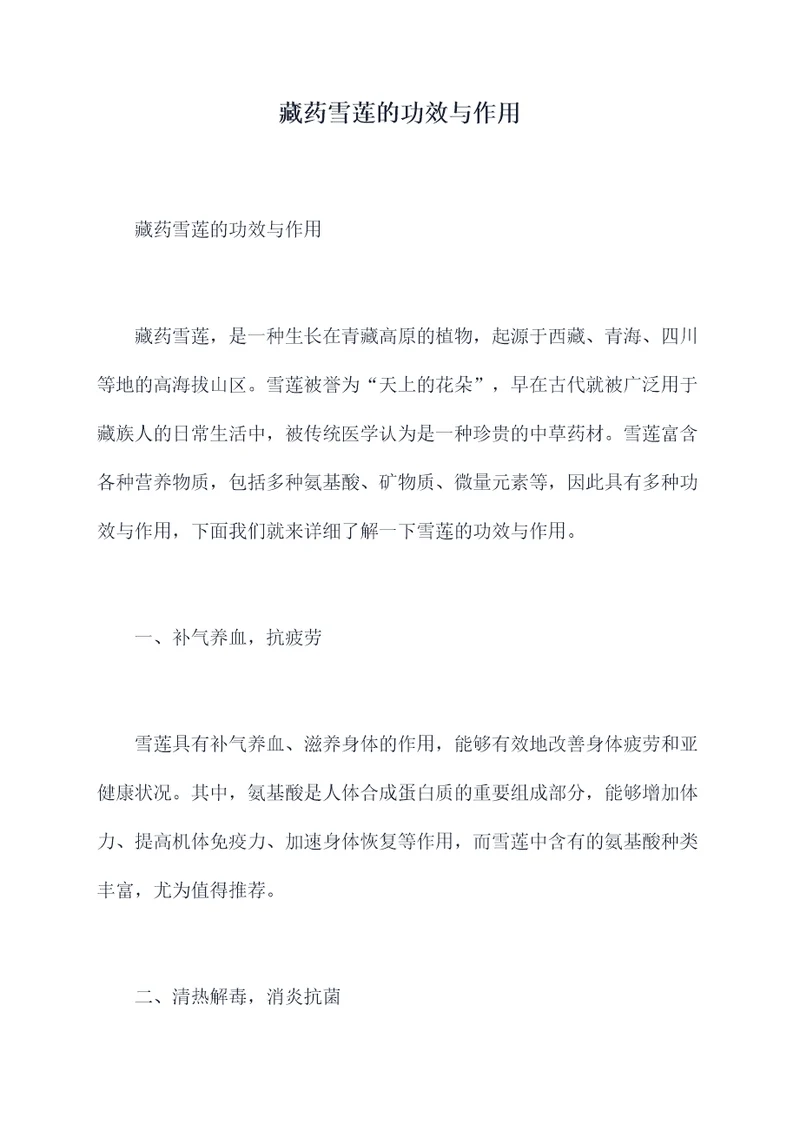 藏药雪莲的功效与作用

藏药雪莲的功效与作用

藏药雪莲，是一种生长在青藏高原的植物，起源于西藏、青海、四川等地的高海拔山区。雪莲被誉为“天上的花朵”，早在古代就被广泛用于藏族人的日常生活中，被传统医学认为是一种珍贵的中草药材。雪莲富含各种营养物质，包括多种氨基酸、矿物质、微量元素等，因此具有多种功效与作用，下面我们就来详细了解一下雪莲的功效与作用。

一、补气养血，抗疲劳

雪莲具有补气养血、滋养身体的作用，能够有效地改善身体疲劳和亚健康状况。其中，氨基酸是人体合成蛋白质的重要组成部分，能够增加体力、提高机体免疫力、加速身体恢复等作用，而雪莲中含有的氨基酸种类丰富，尤为值得推荐。

二、清热解毒，消炎抗菌